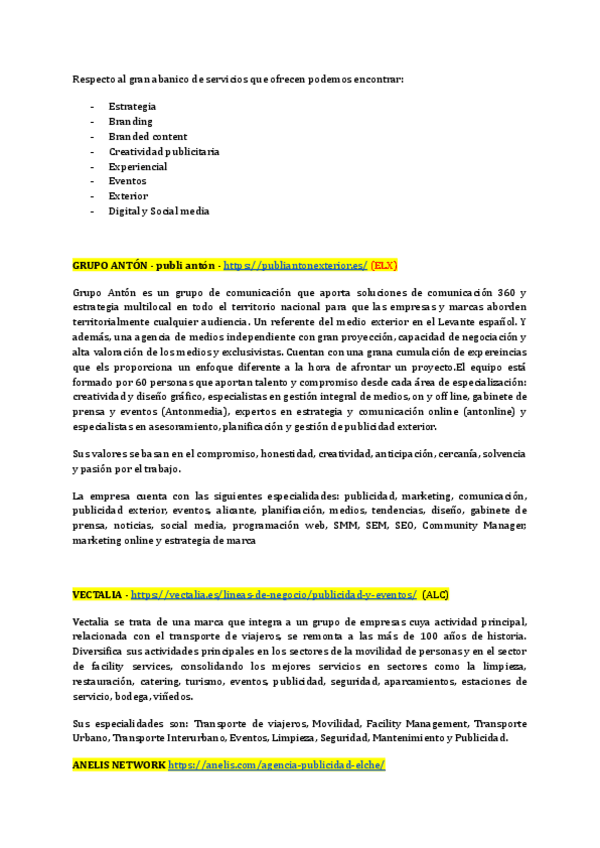 Respecto al gran abanico de servicios que ofrecen podemos encontrar:

- Estrategia
- Branding
- Branded content
- Creatividad publicitaria
- Experiencial
- Eventos
- Exterior
- Digital y Social media

GRUPO ANTÓN - publi antón - https://publiantonexterior.es/ (ELX)

Grupo Antón es un grupo de comunicación que aporta soluciones de comunicación 360 y estrategia multilocal en todo el territorio nacional para que las empresas y marcas aborden territorialmente cualquier audiencia. Un referente del medio exterior en el Levante español. Y además, una agencia de medios independiente con gran proyección, capacidad de negociación y alta valoración de los medios y exclusivistas. Cuentan con una grana cumulación de expereincias que els proporciona un enfoque diferente a la hora de afrontar un proyecto.El equipo está formado por 60 personas que aportan talento y compromiso desde cada área de especialización: creatividad y diseño gráfico, especialistas en gestión integral de medios, on y off line, gabinete de prensa y eventos (Antonmedia), expertos en estrategia y comunicación online (antonline) y especialistas en asesoramiento, planificación y gestión de publicidad exterior.

Sus valores se basan en el compromiso, honestidad, creatividad, anticipación, cercanía, solvencia y pasión por el trabajo.

La empresa cuenta con las siguientes especialidades: publicidad, marketing, comunicación, publicidad exterior, eventos, alicante, planificación, medios, tendencias, diseño, gabinete de prensa, noticias, social media, programación web, SMM, SEM, SEO, Community Manager, marketing online y estrategia de marca

VECTALIA - https://vectalia.es/lineas-de-negocio/publicidad-y-eventos/ (ALC)

Vectalia se trata de una marca que integra a un grupo de empresas cuya actividad principal, relacionada con el transporte de viajeros, se remonta a las más de 100 años de historia. Diversifica sus actividades principales en los sectores de la movilidad de personas y en el sector de facility services, consolidando los mejores servicios en sectores como la limpieza, restauración, catering, turismo, eventos, publicidad, seguridad, aparcamientos, estaciones de servicio, bodega, viñedos.

Sus especialidades son: Transporte de viajeros, Movilidad, Facility Management, Transporte Urbano, Transporte Interurbano, Eventos, Limpieza, Seguridad, Mantenimiento y Publicidad.

ANELIS NETWORK https://anelis.com/agencia-publicidad-elche/